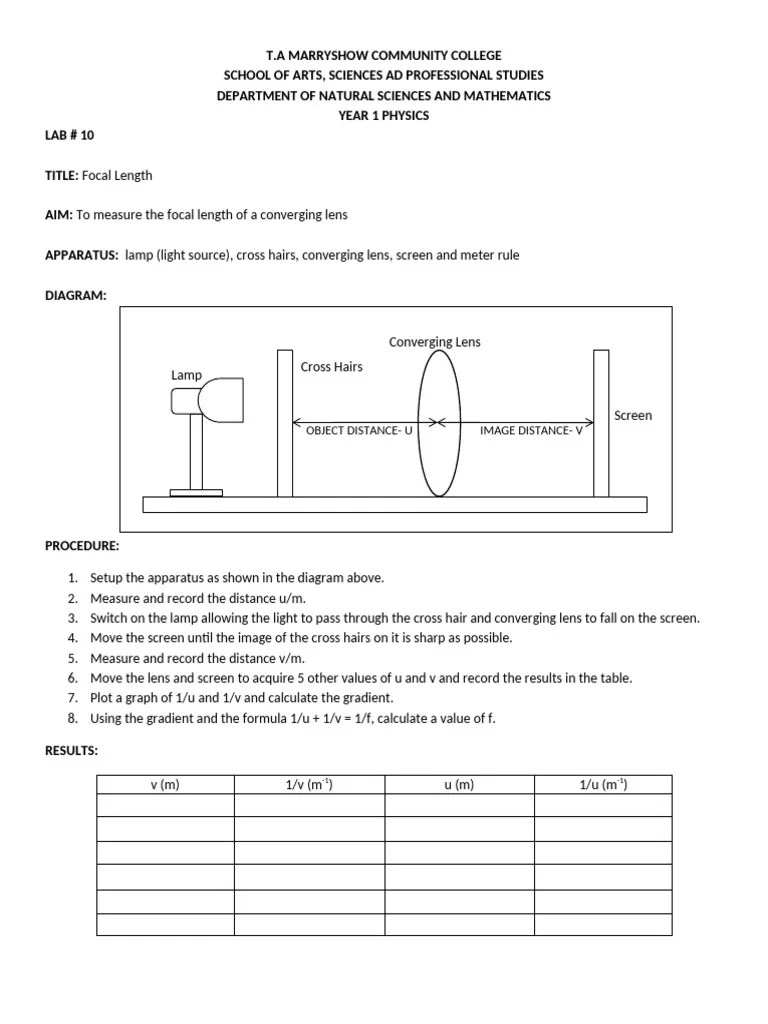 T.A MARRYSHOW COMMUNITY COLLEGE
SCHOOL OF ARTS, SCIENCES AD PROFESSIONAL STUDIES
DEPARTMENT OF NATURAL SCIENCES AND MATHEMATICS
YEAR 1 PHYSICS

LAB # 10

TITLE: Focal Length

AIM: To measure the focal length of a converging lens

APPARATUS: lamp (light source), cross hairs, converging lens, screen and meter rule

DIAGRAM:

Converging Lens
Cross Hairs
Lamp
Screen
OBJECT DISTANCE- U
IMAGE DISTANCE- V

PROCEDURE:

1. Setup the apparatus as shown in the diagram above.
2. Measure and record the distance u/m.
3. Switch on the lamp allowing the light to pass through the cross hair and converging lens to fall on the screen.
4. Move the screen until the image of the cross hairs on it is sharp as possible.
5. Measure and record the distance v/m.
6. Move the lens and screen to acquire 5 other values of u and v and record the results in the table.
7. Plot a graph of 1/u and 1/v and calculate the gradient.
8. Using the gradient and the formula 1/u + 1/v = 1/f, calculate a value of f.

RESULTS:

| v (m) | 1/v ($m^{-1}$) | u (m) | 1/u ($m^{-1}$) |
|---|---|---|---|
| | | | |
| | | | |
| | | | |
| | | | |
| | | | |
| | | | |